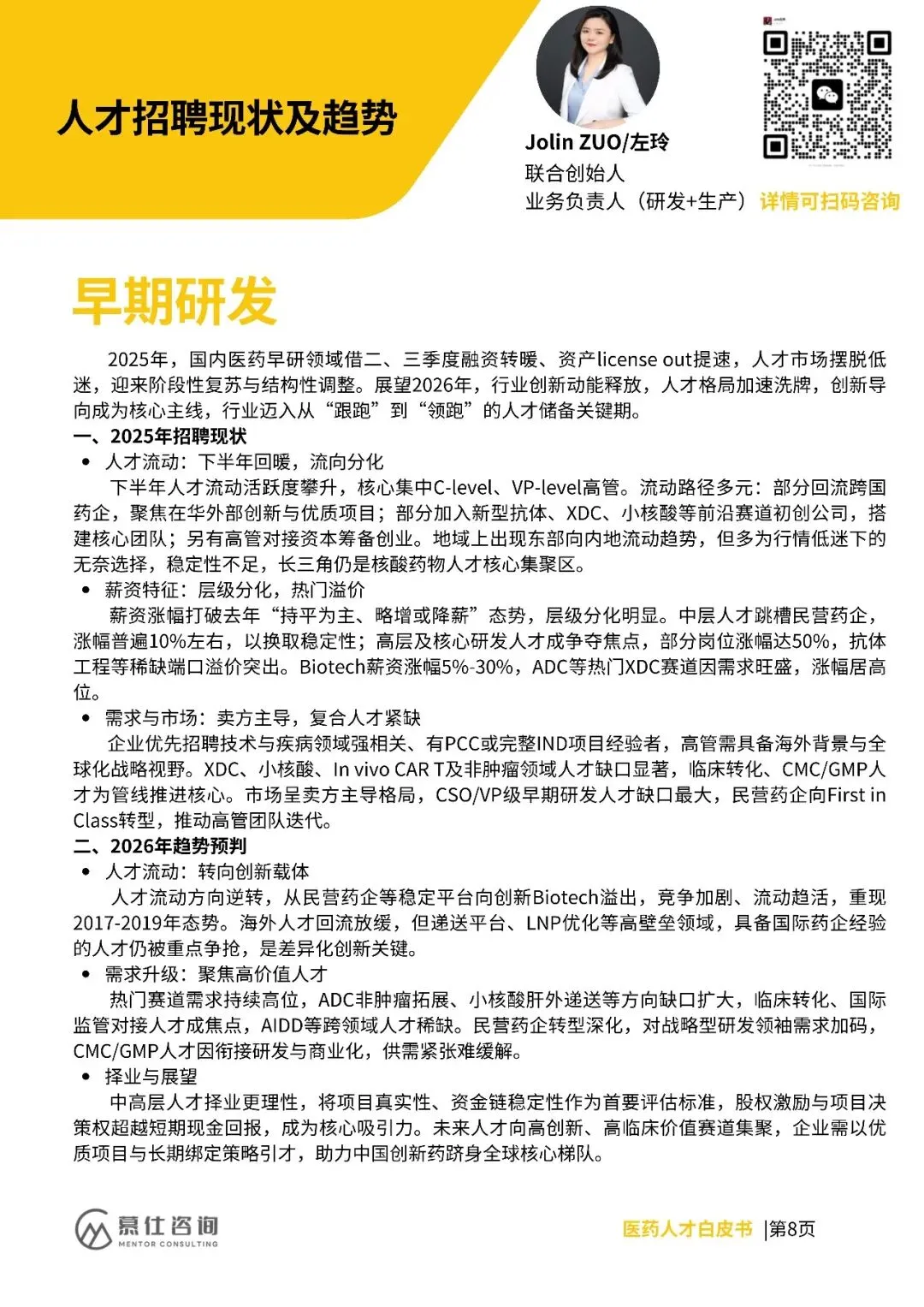 人才招聘现状及趋势

Jolin ZUO/左玲
联合创始人
业务负责人（研发+生产）详情可扫码咨询

早期研发

2025年，国内医药早研领域借二、三季度融资转暖、资产license out提速，人才市场摆脱低迷，迎来阶段性复苏与结构性调整。展望2026年，行业创新动能释放，人才格局加速洗牌，创新导向成为核心主线，行业迈入从“跟跑”到“领跑”的人才储备关键期。

一、2025年招聘现状

• 人才流动：下半年回暖，流向分化

下半年人才流动活跃度攀升，核心集中C-level、VP-level高管。流动路径多元：部分回流跨国药企，聚焦在华外部创新与优质项目；部分加入新型抗体、XDC、小核酸等前沿赛道初创公司，搭建核心团队；另有高管对接资本筹备创业。地域上出现东部向内地流动趋势，但多为行情低迷下的无奈选择，稳定性不足，长三角仍是核酸药物人才核心集聚区。

• 薪资特征：层级分化，热门溢价

薪资涨幅打破去年“持平为主、略增或降薪”态势，层级分化明显。中层人才跳槽民营药企，涨幅普遍10%左右，以换取稳定性；高层及核心研发人才成争夺焦点，部分岗位涨幅达50%，抗体工程等稀缺端口溢价突出。Biotech薪资涨幅5%-30%，ADC等热门XDC赛道因需求旺盛，涨幅居高位。

• 需求与市场：卖方主导，复合人才紧缺

企业优先招聘技术与疾病领域强相关、有PCC或完整IND项目经验者，高管需具备海外背景与全球化战略视野。XDC、小核酸、In vivo CAR T及非肿瘤领域人才缺口显著，临床转化、CMC/GMP人才为管线推进核心。市场呈卖方主导格局，CSO/VP级早期研发人才缺口最大，民营药企向First in Class转型，推动高管团队迭代。

二、2026年趋势预判

• 人才流动：转向创新载体

人才流动方向逆转，从民营药企等稳定平台向创新Biotech溢出，竞争加剧、流动趋活，重现2017-2019年态势。海外人才回流放缓，但递送平台、LNP优化等高壁垒领域，具备国际药企经验的人才仍被重点争抢，是差异化创新关键。

• 需求升级：聚焦高价值人才

热门赛道需求持续高位，ADC非肿瘤拓展、小核酸肝外递送等方向缺口扩大，临床转化、国际监管对接人才成焦点，AIDD等跨领域人才稀缺。民营药企转型深化，对战略型研发领袖需求加码，CMC/GMP人才因衔接研发与商业化，供需紧张难缓解。

• 择业与展望

中高层人才择业更理性，将项目真实性、资金链稳定性作为首要评估标准，股权激励与项目决策权超越短期现金回报，成为核心吸引力。未来人才向高创新、高临床价值赛道集聚，企业需以优质项目与长期绑定策略引才，助力中国创新药跻身全球核心梯队。

慕仕咨询
MENTOR CONSULTING

医药人才白皮书 |第8页